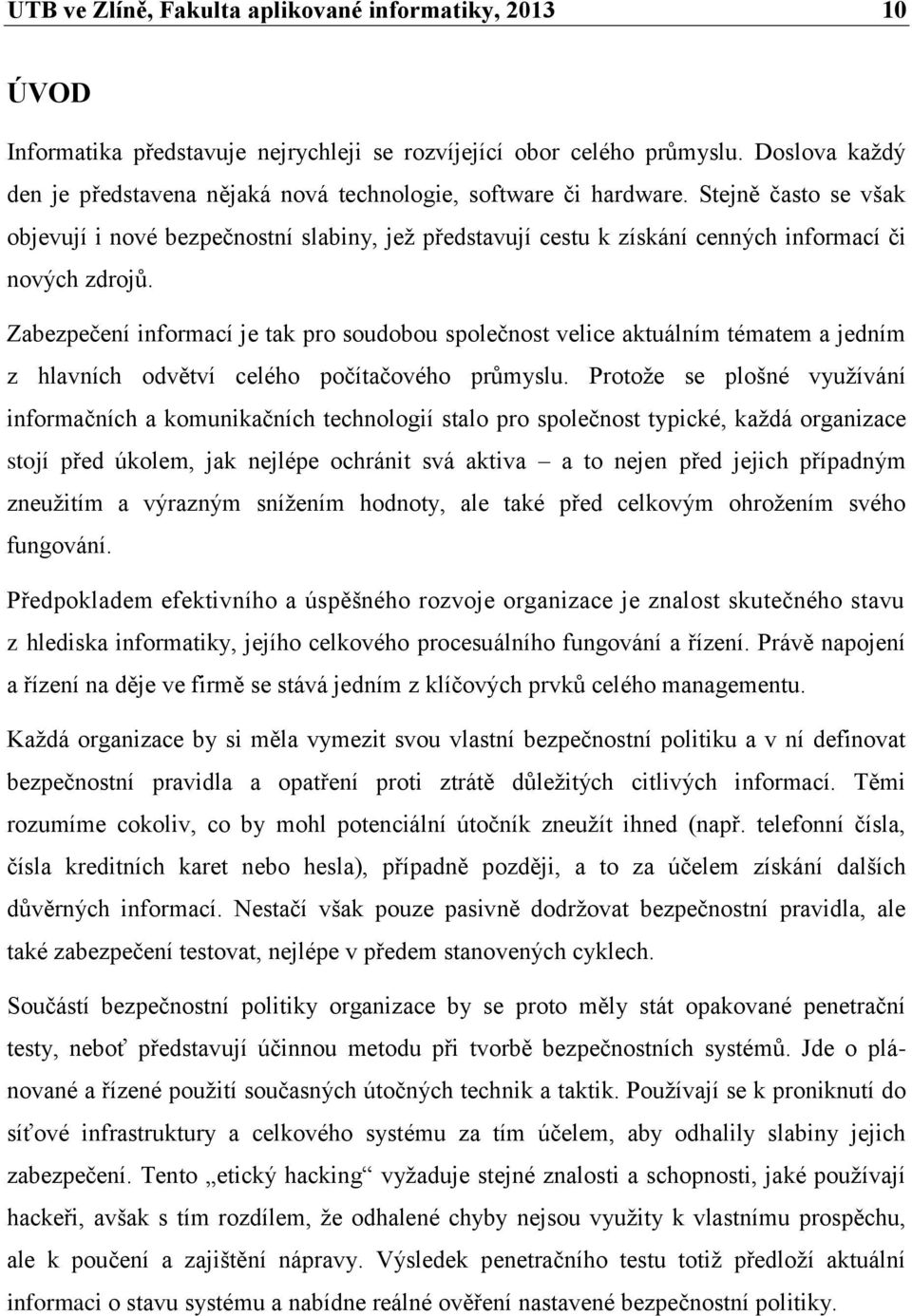 UTB ve Zlíně, Fakulta aplikované informatiky, 2013 10

ÚVOD

Informatika představuje nejrychleji se rozvíjející obor celého průmyslu. Doslova každý den je představena nějaká nová technologie, software či hardware. Stejně často se však objevují i nové bezpečnostní slabiny, jež představují cestu k získání cenných informací či nových zdrojů.

Zabezpečení informací je tak pro soudobou společnost velice aktuálním tématem a jedním z hlavních odvětví celého počítačového průmyslu. Protože se plošné využívání informačních a komunikačních technologií stalo pro společnost typické, každá organizace stojí před úkolem, jak nejlépe ochránit svá aktiva – a to nejen před jejich případným zneužitím a výrazným snížením hodnoty, ale také před celkovým ohrožením svého fungování.

Předpokladem efektivního a úspěšného rozvoje organizace je znalost skutečného stavu z hlediska informatiky, jejího celkového procesuálního fungování a řízení. Právě napojení a řízení na děje ve firmě se stává jedním z klíčových prvků celého managementu.

Každá organizace by si měla vymezit svou vlastní bezpečnostní politiku a v ní definovat bezpečnostní pravidla a opatření proti ztrátě důležitých citlivých informací. Těmi rozumíme cokoliv, co by mohl potenciální útočník zneužít ihned (např. telefonní čísla, čísla kreditních karet nebo hesla), případně později, a to za účelem získání dalších důvěrných informací. Nestačí však pouze pasivně dodržovat bezpečnostní pravidla, ale také zabezpečení testovat, nejlépe v předem stanovených cyklech.

Součástí bezpečnostní politiky organizace by se proto měly stát opakované penetrační testy, neboť představují účinnou metodu při tvorbě bezpečnostních systémů. Jde o plánované a řízené použití současných útočných technik a taktik. Používají se k proniknutí do síťové infrastruktury a celkového systému za tím účelem, aby odhalily slabiny jejich zabezpečení. Tento „etický hacking“ vyžaduje stejné znalosti a schopnosti, jaké používají hackeři, avšak s tím rozdílem, že odhalené chyby nejsou využity k vlastnímu prospěchu, ale k poučení a zajištění nápravy. Výsledek penetračního testu totiž předloží aktuální informaci o stavu systému a nabídne reálné ověření nastavené bezpečnostní politiky.